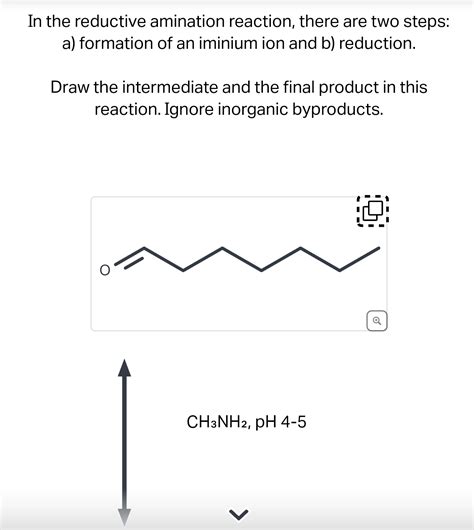 In the reductive amination reaction, there are two steps: a) formation of an iminium ion and b) reduction.

Draw the intermediate and the final product in this reaction. Ignore inorganic byproducts.

O

$CH_3NH_2$, pH 4-5